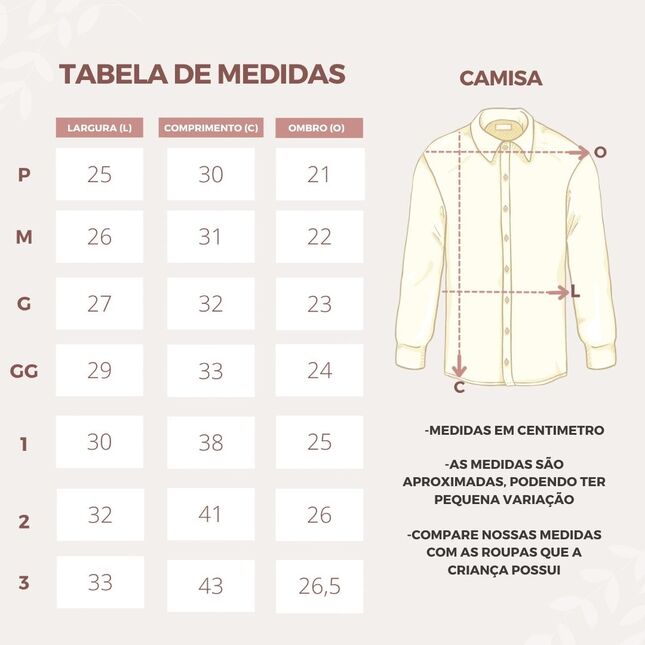 TABELA DE MEDIDAS

|  | LARGURA (L) | COMPRIMENTO (C) | OMBRO (O) |
|---|---|---|---|
| P | 25 | 30 | 21 |
| M | 26 | 31 | 22 |
| G | 27 | 32 | 23 |
| GG | 29 | 33 | 24 |
| 1 | 30 | 38 | 25 |
| 2 | 32 | 41 | 26 |
| 3 | 33 | 43 | 26,5 |

CAMISA

O

L

C

-MEDIDAS EM CENTIMETRO

-AS MEDIDAS SÃO APROXIMADAS, PODENDO TER PEQUENA VARIAÇÃO

-COMPARE NOSSAS MEDIDAS COM AS ROUPAS QUE A CRIANÇA POSSUI